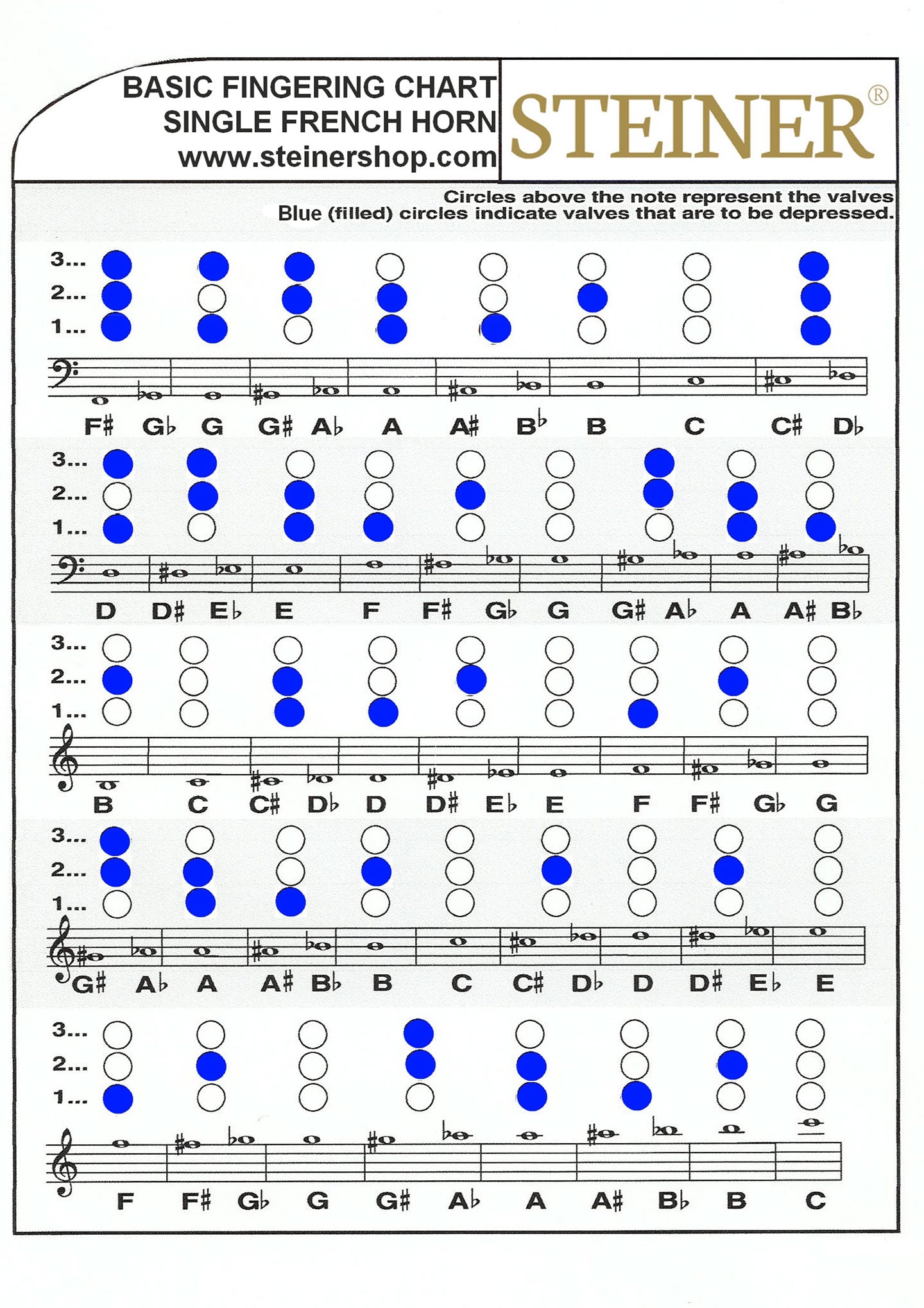 BASIC FINGERING CHART
SINGLE FRENCH HORN
www.steinershop.com

STEINER®

Circles above the note represent the valves
Blue (filled) circles indicate valves that are to be depressed.

3...
2...
1...

F♯ G♭ G G♯ A♭ A A♯ B♭ B C C♯ D♭

3...
2...
1...

D D♯ E♭ E F F♯ G♭ G G♯ A♭ A A♯ B♭

3...
2...
1...

B C C♯ D♭ D D♯ E♭ E F F♯ G♭ G

3...
2...
1...

G♯ A♭ A A♯ B♭ B C C♯ D♭ D D♯ E♭ E

3...
2...
1...

F F♯ G♭ G G♯ A♭ A A♯ B♭ B C